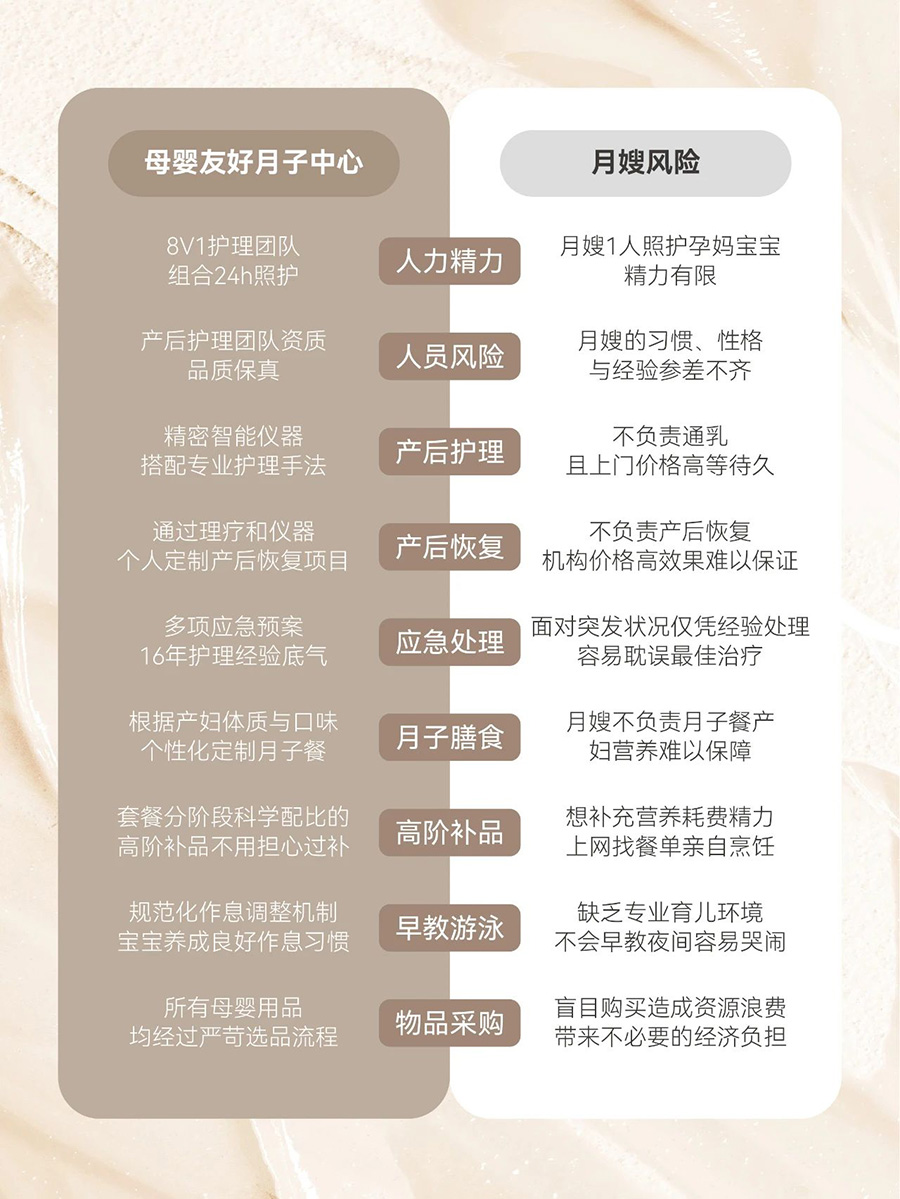 | 母婴友好月子中心 |  | 月嫂风险 |
|---|---|---|
| 8V1护理团队 组合24h照护 | 人力精力 | 月嫂1人照护孕妈宝宝 精力有限 |
| 产后护理团队资质 品质保真 | 人员风险 | 月嫂的习惯、性格 与经验参差不齐 |
| 精密智能仪器 搭配专业护理手法 | 产后护理 | 不负责通乳 且上门价格高等待久 |
| 通过理疗和仪器 个人定制产后恢复项目 | 产后恢复 | 不负责产后恢复 机构价格高效果难以保证 |
| 多项应急预案 16年护理经验底气 | 应急处理 | 面对突发状况仅凭经验处理 容易耽误最佳治疗 |
| 根据产妇体质与口味 个性化定制月子餐 | 月子膳食 | 月嫂不负责月子餐产 妇营养难以保障 |
| 套餐分阶段科学配比的 高阶补品不用担心过补 | 高阶补品 | 想补充营养耗费精力 上网找餐单亲自烹饪 |
| 规范化作息调整机制 宝宝养成良好作息习惯 | 早教游泳 | 缺乏专业育儿环境 不会早教夜间容易哭闹 |
| 所有母婴用品 均经过严苛选品流程 | 物品采购 | 盲目购买造成资源浪费 带来不必要的经济负担 |